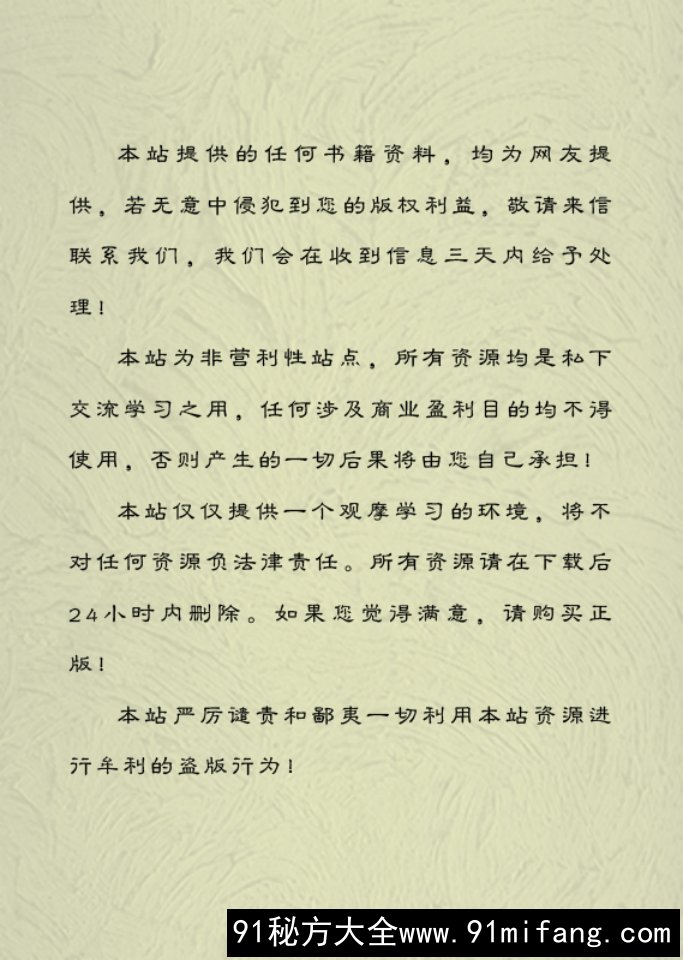 本站提供的任何书籍资料，均为网友提供，若无意中侵犯到您的版权利益，敬请来信联系我们，我们会在收到信息三天内给予处理！

本站为非营利性站点，所有资源均是私下交流学习之用，任何涉及商业盈利目的均不得使用，否则产生的一切后果将由您自己承担！

本站仅仅提供一个观摩学习的环境，将不对任何资源负法律责任。所有资源请在下载后24小时内删除。如果您觉得满意，请购买正版！

本站严厉谴责和鄙夷一切利用本站资源进行牟利的盗版行为！

91秘方大全www.91mifang.com